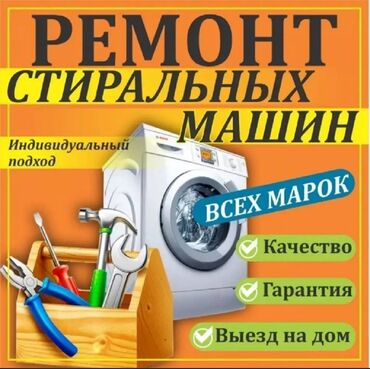 РЕМОНТ
СТИРАЛЬНЫХ
МАШИН

Индивидуальный подход

ВСЕХ МАРОК

Качество

Гарантия

Выезд на дом